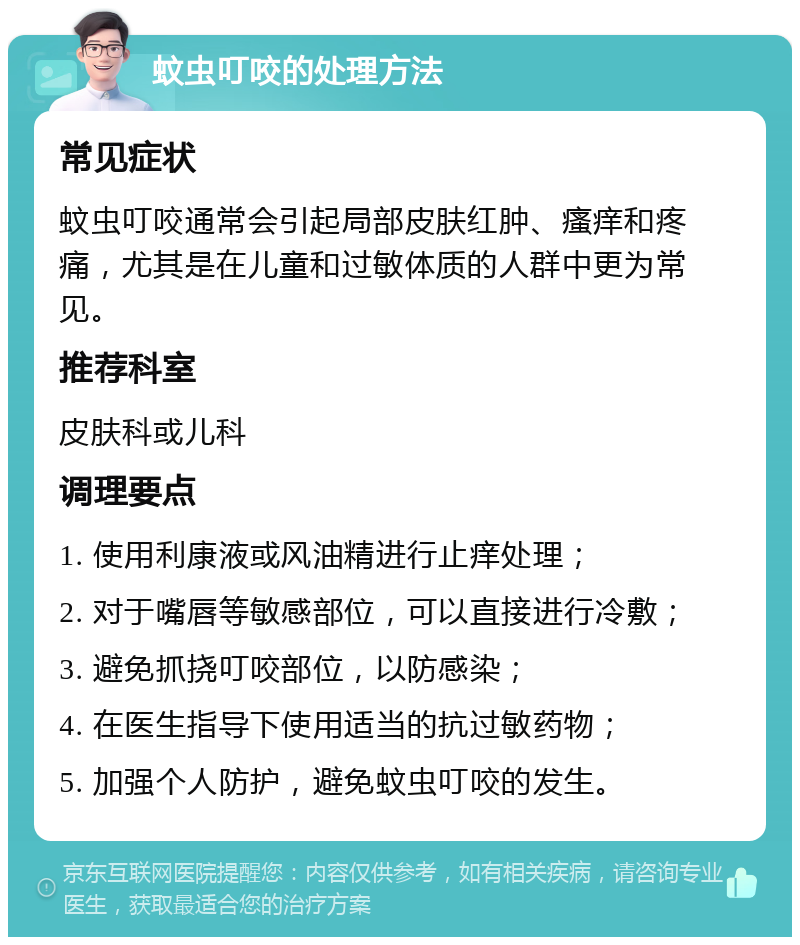 蚊虫叮咬的处理方法

常见症状

蚊虫叮咬通常会引起局部皮肤红肿、瘙痒和疼痛，尤其是在儿童和过敏体质的人群中更为常见。

推荐科室

皮肤科或儿科

调理要点

1. 使用利康液或风油精进行止痒处理；

2. 对于嘴唇等敏感部位，可以直接进行冷敷；

3. 避免抓挠叮咬部位，以防感染；

4. 在医生指导下使用适当的抗过敏药物；

5. 加强个人防护，避免蚊虫叮咬的发生。

京东互联网医院提醒您：内容仅供参考，如有相关疾病，请咨询专业医生，获取最适合您的治疗方案